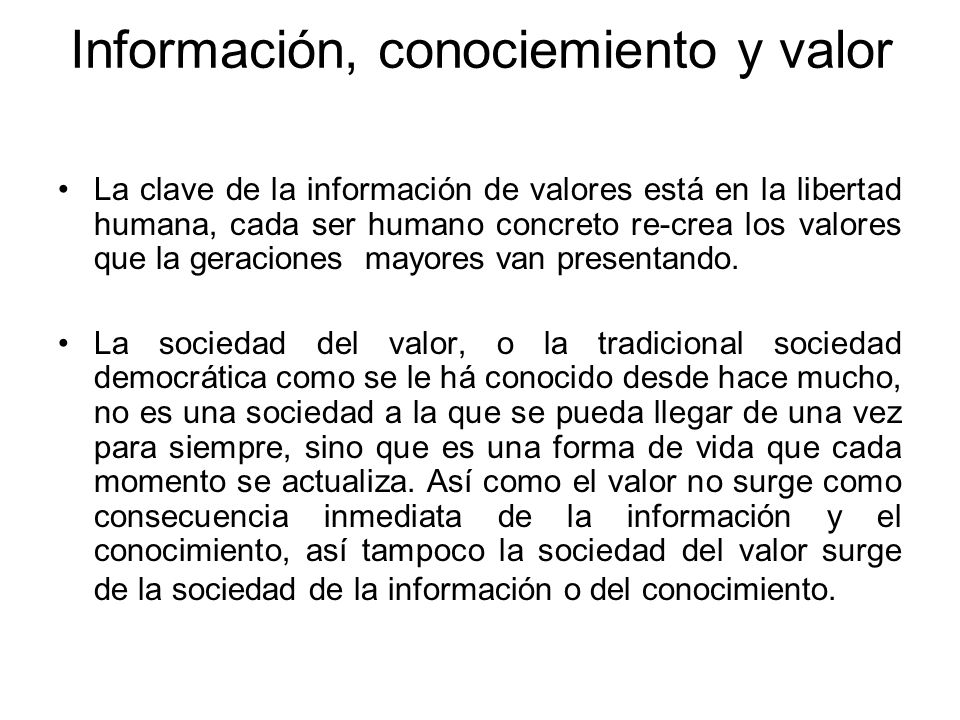 Información, conociemiento y valor

• La clave de la información de valores está en la libertad humana, cada ser humano concreto re-crea los valores que la geraciones mayores van presentando.

• La sociedad del valor, o la tradicional sociedad democrática como se le há conocido desde hace mucho, no es una sociedad a la que se pueda llegar de una vez para siempre, sino que es una forma de vida que cada momento se actualiza. Así como el valor no surge como consecuencia inmediata de la información y el conocimiento, así tampoco la sociedad del valor surge de la sociedad de la información o del conocimiento.